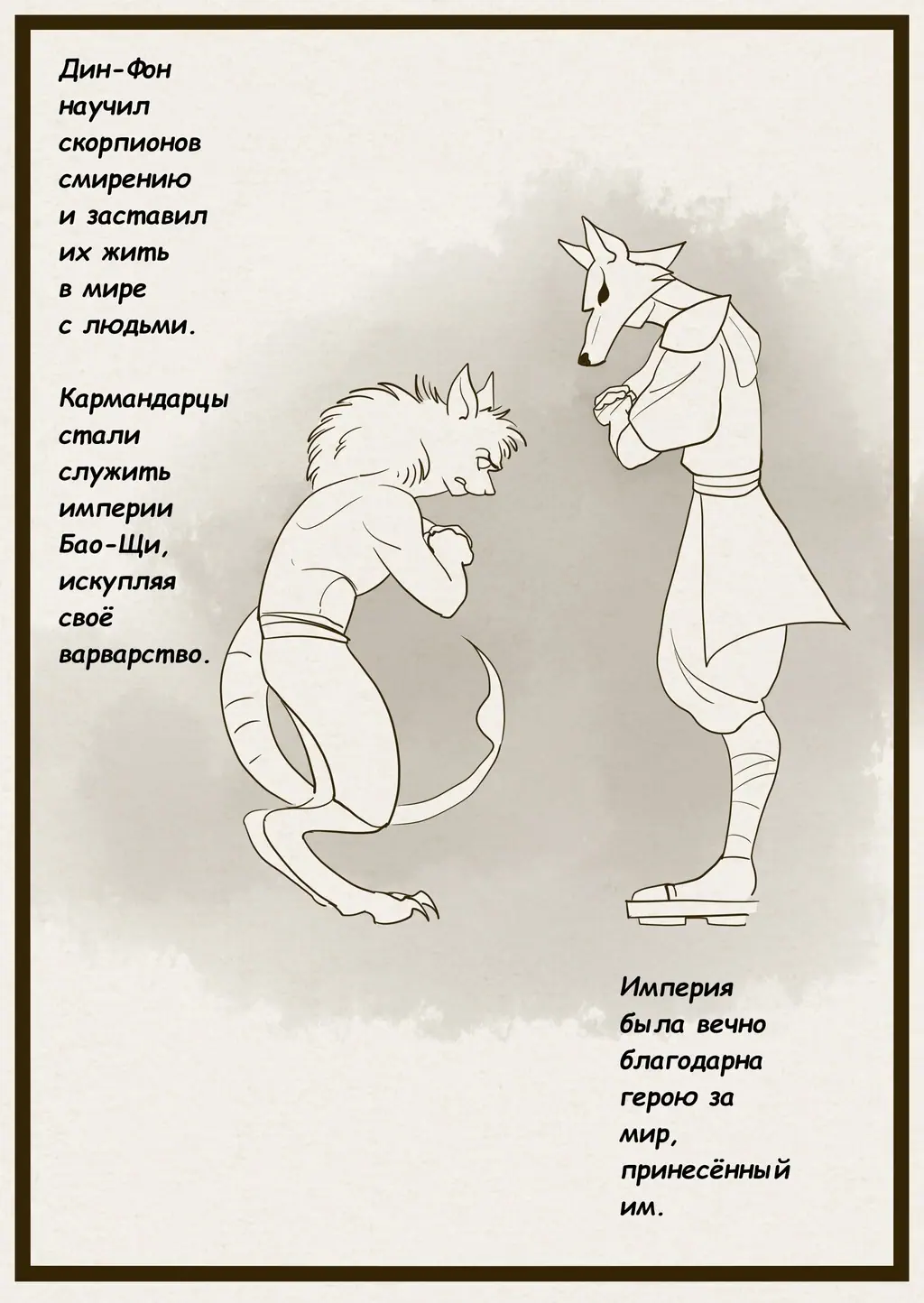 Дин-Фон научил скорпионов смирению и заставил их жить в мире с людьми.

Кармандарцы стали служить империи Бао-Щи, искупляя своё варварство.

Империя была вечно благодарна герою за мир, принесённый им.